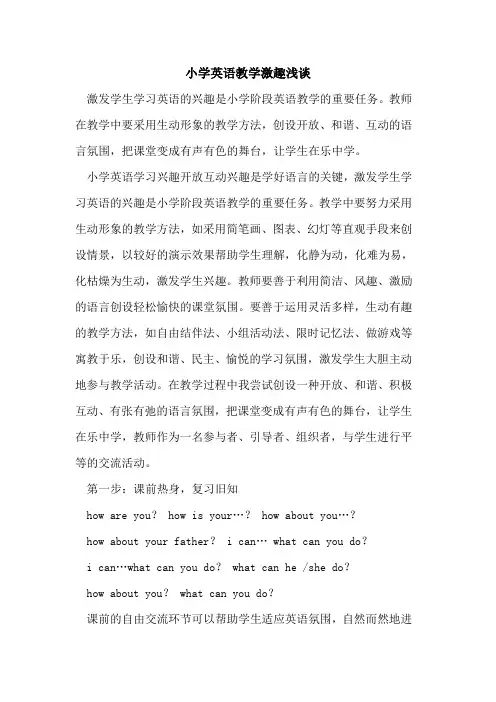 小学英语教学激趣浅谈

激发学生学习英语的兴趣是小学阶段英语教学的重要任务。教师在教学中要采用生动形象的教学方法，创设开放、和谐、互动的语言氛围，把课堂变成有声有色的舞台，让学生在乐中学。

小学英语学习兴趣开放互动兴趣是学好语言的关键，激发学生学习英语的兴趣是小学阶段英语教学的重要任务。教学中要努力采用生动形象的教学方法，如采用简笔画、图表、幻灯等直观手段来创设情景，以较好的演示效果帮助学生理解，化静为动，化难为易，化枯燥为生动，激发学生兴趣。教师要善于利用简洁、风趣、激励的语言创设轻松愉快的课堂氛围。要善于运用灵活多样，生动有趣的教学方法，如自由结伴法、小组活动法、限时记忆法、做游戏等寓教于乐，创设和谐、民主、愉悦的学习氛围，激发学生大胆主动地参与教学活动。在教学过程中我尝试创设一种开放、和谐、积极互动、有张有弛的语言氛围，把课堂变成有声有色的舞台，让学生在乐中学，教师作为一名参与者、引导者、组织者，与学生进行平等的交流活动。

第一步：课前热身，复习旧知

how are you? how is your…? how about you…?

how about your father? i can… what can you do?

i can…what can you do? what can he /she do?

how about you? what can you do?

课前的自由交流环节可以帮助学生适应英语氛围，自然而然地进